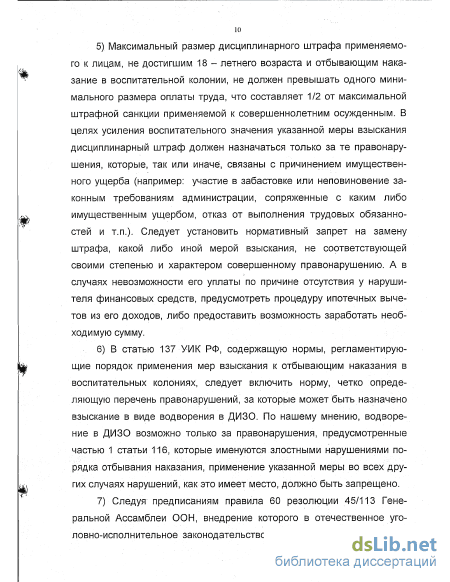 10

5) Максимальный размер дисциплинарного штрафа применяемого к лицам, не достигшим 18 – летнего возраста и отбывающим наказание в воспитательной колонии, не должен превышать одного минимального размера оплаты труда, что составляет 1/2 от максимальной штрафной санкции применяемой к совершеннолетним осужденным. В целях усиления воспитательного значения указанной меры взыскания дисциплинарный штраф должен назначаться только за те правонарушения, которые, так или иначе, связаны с причинением имущественного ущерба (например: участие в забастовке или неповиновение законным требованиям администрации, сопряженные с каким либо имущественным ущербом, отказ от выполнения трудовых обязанностей и т.п.). Следует установить нормативный запрет на замену штрафа, какой либо иной мерой взыскания, не соответствующей своими степенью и характером совершенному правонарушению. А в случаях невозможности его уплаты по причине отсутствия у нарушителя финансовых средств, предусмотреть процедуру ипотечных вычетов из его доходов, либо предоставить возможность заработать необходимую сумму.

6) В статью 137 УИК РФ, содержащую нормы, регламентирующие порядок применения мер взыскания к отбывающим наказания в воспитательных колониях, следует включить норму, четко определяющую перечень правонарушений, за которые может быть назначено взыскание в виде водворения в ДИЗО. По нашему мнению, водворение в ДИЗО возможно только за правонарушения, предусмотренные частью 1 статьи 116, которые именуются злостными нарушениями порядка отбывания наказания, применение указанной меры во всех других случаях нарушений, как это имеет место, должно быть запрещено.

7) Следуя предписаниям правила 60 резолюции 45/113 Генеральной Ассамблеи ООН, внедрение которого в отечественное уголовно-исполнительное законодательство

dsLib.net
библиотека диссертаций